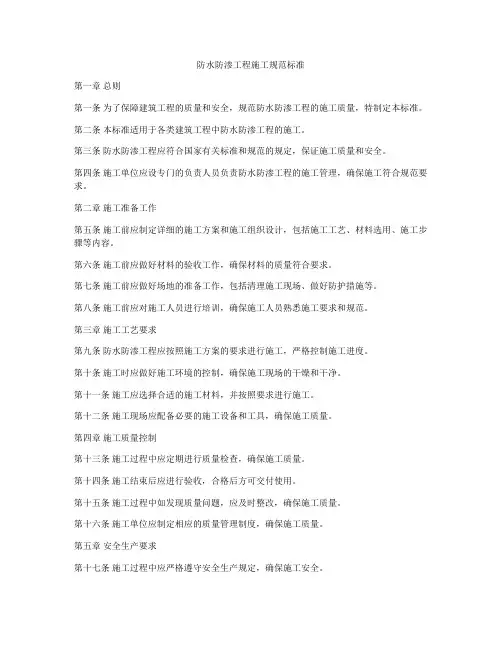 防水防渗工程施工规范标准

第一章 总则

第一条 为了保障建筑工程的质量和安全，规范防水防渗工程的施工质量，特制定本标准。

第二条 本标准适用于各类建筑工程中防水防渗工程的施工。

第三条 防水防渗工程应符合国家有关标准和规范的规定，保证施工质量和安全。

第四条 施工单位应设专门的负责人员负责防水防渗工程的施工管理，确保施工符合规范要求。

第二章 施工准备工作

第五条 施工前应制定详细的施工方案和施工组织设计，包括施工工艺、材料选用、施工步骤等内容。

第六条 施工前应做好材料的验收工作，确保材料的质量符合要求。

第七条 施工前应做好场地的准备工作，包括清理施工现场、做好防护措施等。

第八条 施工前应对施工人员进行培训，确保施工人员熟悉施工要求和规范。

第三章 施工工艺要求

第九条 防水防渗工程应按照施工方案的要求进行施工，严格控制施工进度。

第十条 施工时应做好施工环境的控制，确保施工现场的干燥和干净。

第十一条 施工应选择合适的施工材料，并按照要求进行施工。

第十二条 施工现场应配备必要的施工设备和工具，确保施工质量。

第四章 施工质量控制

第十三条 施工过程中应定期进行质量检查，确保施工质量。

第十四条 施工结束后应进行验收，合格后方可交付使用。

第十五条 施工过程中如发现质量问题，应及时整改，确保施工质量。

第十六条 施工单位应制定相应的质量管理制度，确保施工质量。

第五章 安全生产要求

第十七条 施工过程中应严格遵守安全生产规定，确保施工安全。